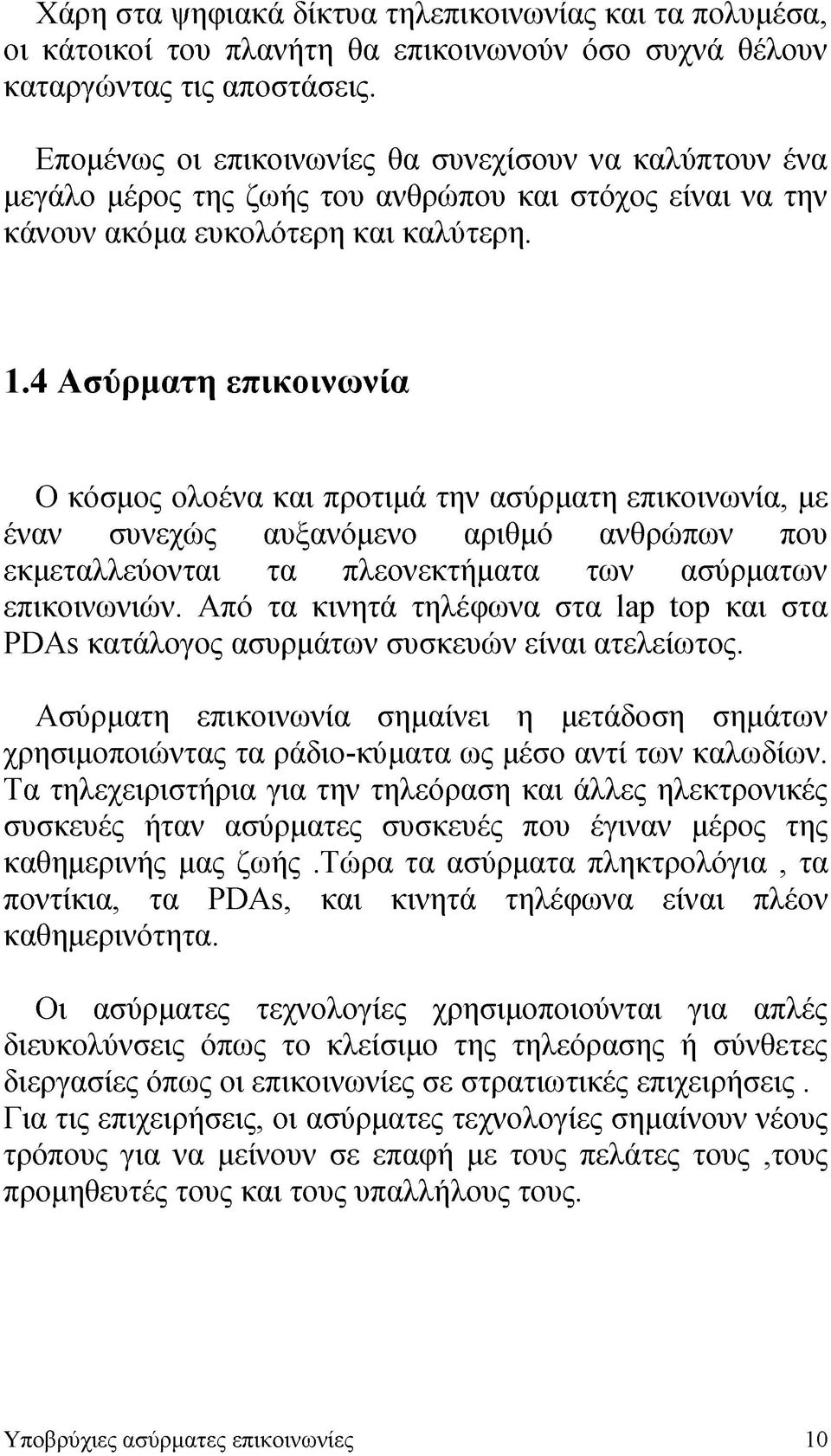 Χάρη στα ψηφιακά δίκτυα τηλεπικοινωνίας και τα πολυμέσα, οι κάτοικοί του πλανήτη θα επικοινωνούν όσο συχνά θέλουν καταργώντας τις αποστάσεις.

Επομένως οι επικοινωνίες θα συνεχίσουν να καλύπτουν ένα μεγάλο μέρος της ζωής του ανθρώπου και στόχος είναι να την κάνουν ακόμα ευκολότερη και καλύτερη.

1.4 Ασύρματη επικοινωνία

Ο κόσμος ολοένα και προτιμά την ασύρματη επικοινωνία, με έναν συνεχώς αυξανόμενο αριθμό ανθρώπων που εκμεταλλεύονται τα πλεονεκτήματα των ασύρματων επικοινωνιών. Από τα κινητά τηλέφωνα στα lap top και στα PDAs κατάλογος ασυρμάτων συσκευών είναι ατελείωτος.

Ασύρματη επικοινωνία σημαίνει η μετάδοση σημάτων χρησιμοποιώντας τα ράδιο-κύματα ως μέσο αντί των καλωδίων. Τα τηλεχειριστήρια για την τηλεόραση και άλλες ηλεκτρονικές συσκευές ήταν ασύρματες συσκευές που έγιναν μέρος της καθημερινής μας ζωής .Τώρα τα ασύρματα πληκτρολόγια , τα ποντίκια, τα PDAs, και κινητά τηλέφωνα είναι πλέον καθημερινότητα.

Οι ασύρματες τεχνολογίες χρησιμοποιούνται για απλές διευκολύνσεις όπως το κλείσιμο της τηλεόρασης ή σύνθετες διεργασίες όπως οι επικοινωνίες σε στρατιωτικές επιχειρήσεις . Για τις επιχειρήσεις, οι ασύρματες τεχνολογίες σημαίνουν νέους τρόπους για να μείνουν σε επαφή με τους πελάτες τους ,τους προμηθευτές τους και τους υπαλλήλους τους.

Υποβρύχιες ασύρματες επικοινωνίες 10